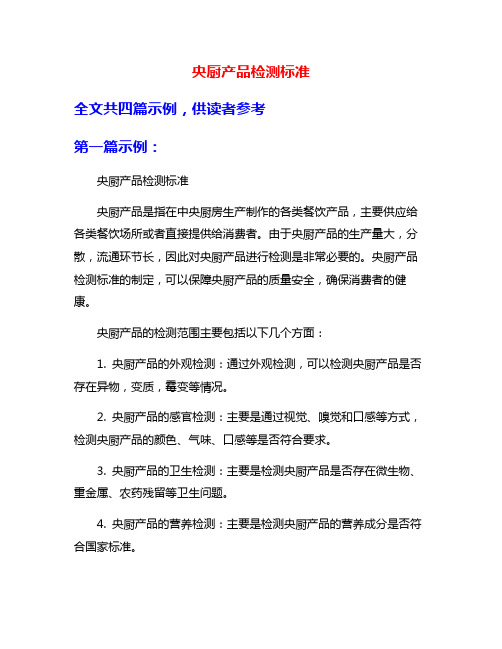 央厨产品检测标准

全文共四篇示例，供读者参考

第一篇示例：

央厨产品检测标准

央厨产品是指在中央厨房生产制作的各类餐饮产品，主要供应给各类餐饮场所或者直接提供给消费者。由于央厨产品的生产量大，分散，流通环节长，因此对央厨产品进行检测是非常必要的。央厨产品检测标准的制定，可以保障央厨产品的质量安全，确保消费者的健康。

央厨产品的检测范围主要包括以下几个方面：

1. 央厨产品的外观检测：通过外观检测，可以检测央厨产品是否存在异物，变质，霉变等情况。

2. 央厨产品的感官检测：主要是通过视觉、嗅觉和口感等方式，检测央厨产品的颜色、气味、口感等是否符合要求。

3. 央厨产品的卫生检测：主要是检测央厨产品是否存在微生物、重金属、农药残留等卫生问题。

4. 央厨产品的营养检测：主要是检测央厨产品的营养成分是否符合国家标准。